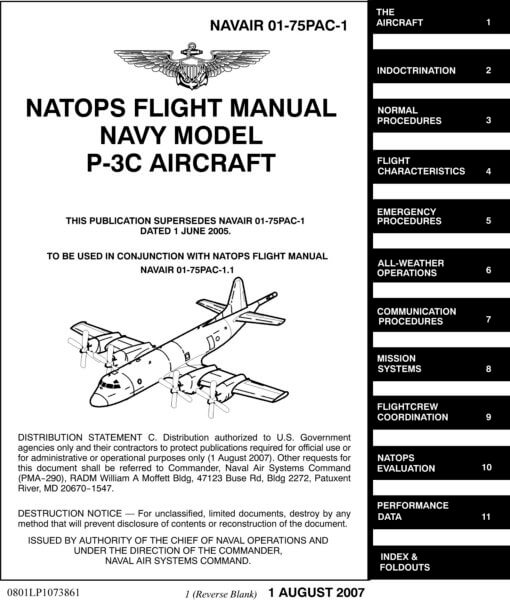 NAVAIR 01-75PAC-1

NATOPS FLIGHT MANUAL
NAVY MODEL
P-3C AIRCRAFT

THIS PUBLICATION SUPERSEDES NAVAIR 01-75PAC-1
DATED 1 JUNE 2005.

TO BE USED IN CONJUNCTION WITH NATOPS FLIGHT MANUAL
NAVAIR 01-75PAC-1.1

DISTRIBUTION STATEMENT C. Distribution authorized to U.S. Government agencies only and their contractors to protect publications required for official use or for administrative or operational purposes only (1 August 2007). Other requests for this document shall be referred to Commander, Naval Air Systems Command (PMA-290), RADM William A Moffett Bldg, 47123 Buse Rd, Bldg 2272, Patuxent River, MD 20670-1547.

DESTRUCTION NOTICE — For unclassified, limited documents, destroy by any method that will prevent disclosure of contents or reconstruction of the document.

ISSUED BY AUTHORITY OF THE CHIEF OF NAVAL OPERATIONS AND UNDER THE DIRECTION OF THE COMMANDER, NAVAL AIR SYSTEMS COMMAND.

0801LP1073861 1 (Reverse Blank) 1 AUGUST 2007

THE AIRCRAFT 1

INDOCTRINATION 2

NORMAL PROCEDURES 3

FLIGHT CHARACTERISTICS 4

EMERGENCY PROCEDURES 5

ALL-WEATHER OPERATIONS 6

COMMUNICATION PROCEDURES 7

MISSION SYSTEMS 8

FLIGHTCREW COORDINATION 9

NATOPS EVALUATION 10

PERFORMANCE DATA 11

INDEX & FOLDOUTS